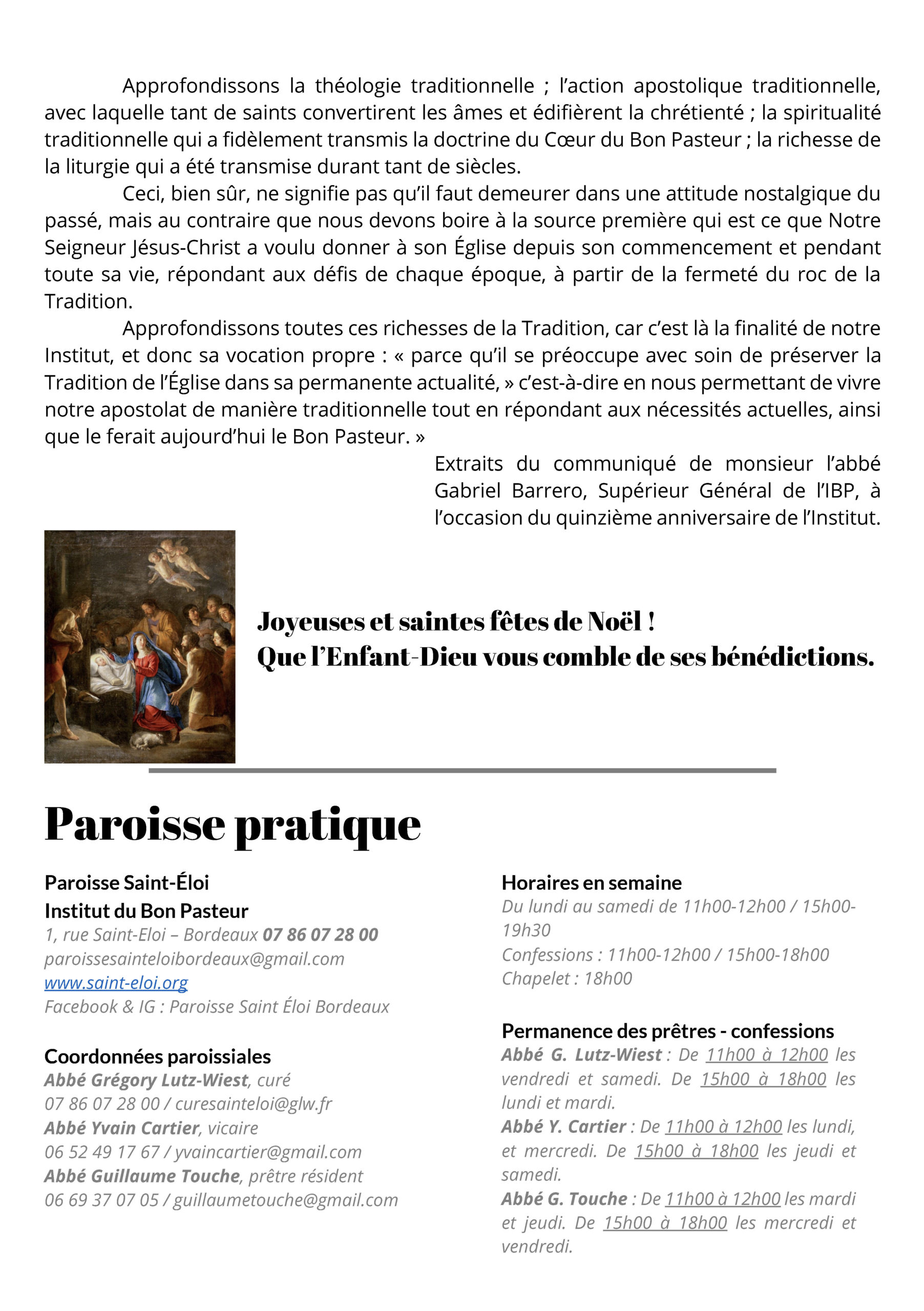 Approfondissons la théologie traditionnelle ; l'action apostolique traditionnelle, avec laquelle tant de saints convertirent les âmes et édifièrent la chrétienté ; la spiritualité traditionnelle qui a fidèlement transmis la doctrine du Cœur du Bon Pasteur ; la richesse de la liturgie qui a été transmise durant tant de siècles.

Ceci, bien sûr, ne signifie pas qu'il faut demeurer dans une attitude nostalgique du passé, mais au contraire que nous devons boire à la source première qui est ce que Notre Seigneur Jésus-Christ a voulu donner à son Église depuis son commencement et pendant toute sa vie, répondant aux défis de chaque époque, à partir de la fermeté du roc de la Tradition.

Approfondissons toutes ces richesses de la Tradition, car c'est là la finalité de notre Institut, et donc sa vocation propre : « parce qu'il se préoccupe avec soin de préserver la Tradition de l'Église dans sa permanente actualité, » c'est-à-dire en nous permettant de vivre notre apostolat de manière traditionnelle tout en répondant aux nécessités actuelles, ainsi que le ferait aujourd'hui le Bon Pasteur. »

Extraits du communiqué de monsieur l'abbé Gabriel Barrero, Supérieur Général de l'IBP, à l'occasion du quinzième anniversaire de l'Institut.

Joyeuses et saintes fêtes de Noël !
Que l'Enfant-Dieu vous comble de ses bénédictions.

Paroisse pratique

Paroisse Saint-Éloi
Institut du Bon Pasteur
1, rue Saint-Eloi – Bordeaux 07 86 07 28 00
paroissesainteloibordeaux@gmail.com
www.saint-eloi.org
Facebook & IG : Paroisse Saint Éloi Bordeaux

Coordonnées paroissiales
Abbé Grégory Lutz-Wiest, curé
07 86 07 28 00 / curesainteloi@glw.fr
Abbé Yvain Cartier, vicaire
06 52 49 17 67 / yvaincartier@gmail.com
Abbé Guillaume Touche, prêtre résident
06 69 37 07 05 / guillaumetouche@gmail.com

Horaires en semaine
Du lundi au samedi de 11h00-12h00 / 15h00-19h30
Confessions : 11h00-12h00 / 15h00-18h00
Chapelet : 18h00

Permanence des prêtres - confessions
Abbé G. Lutz-Wiest : De 11h00 à 12h00 les vendredi et samedi. De 15h00 à 18h00 les lundi et mardi.
Abbé Y. Cartier : De 11h00 à 12h00 les lundi, et mercredi. De 15h00 à 18h00 les jeudi et samedi.
Abbé G. Touche : De 11h00 à 12h00 les mardi et jeudi. De 15h00 à 18h00 les mercredi et vendredi.